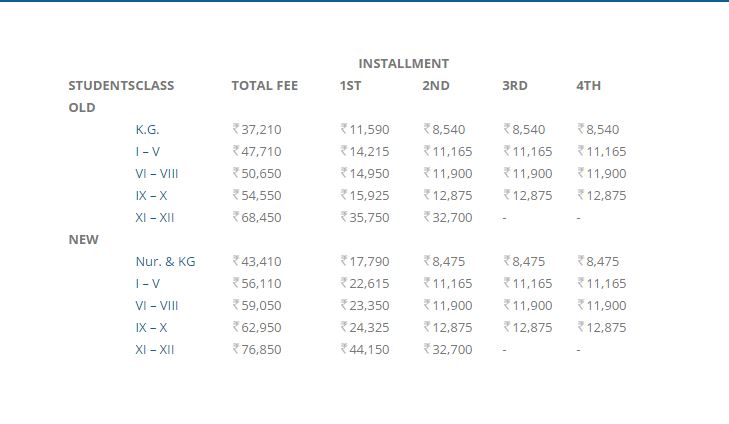 | | | | INSTALLMENT | | | |
|---|---|---|---|---|---|---|
| STUDENTS | CLASS | TOTAL FEE | 1ST | 2ND | 3RD | 4TH |
| OLD | | | | | | |
| | K.G. | ₹37,210 | ₹11,590 | ₹8,540 | ₹8,540 | ₹8,540 |
| | I – V | ₹47,710 | ₹14,215 | ₹11,165 | ₹11,165 | ₹11,165 |
| | VI – VIII | ₹50,650 | ₹14,950 | ₹11,900 | ₹11,900 | ₹11,900 |
| | IX – X | ₹54,550 | ₹15,925 | ₹12,875 | ₹12,875 | ₹12,875 |
| | XI – XII | ₹68,450 | ₹35,750 | ₹32,700 | - | - |
| NEW | | | | | | |
| | Nur. & KG | ₹43,410 | ₹17,790 | ₹8,475 | ₹8,475 | ₹8,475 |
| | I – V | ₹56,110 | ₹22,615 | ₹11,165 | ₹11,165 | ₹11,165 |
| | VI – VIII | ₹59,050 | ₹23,350 | ₹11,900 | ₹11,900 | ₹11,900 |
| | IX – X | ₹62,950 | ₹24,325 | ₹12,875 | ₹12,875 | ₹12,875 |
| | XI – XII | ₹76,850 | ₹44,150 | ₹32,700 | - | - |